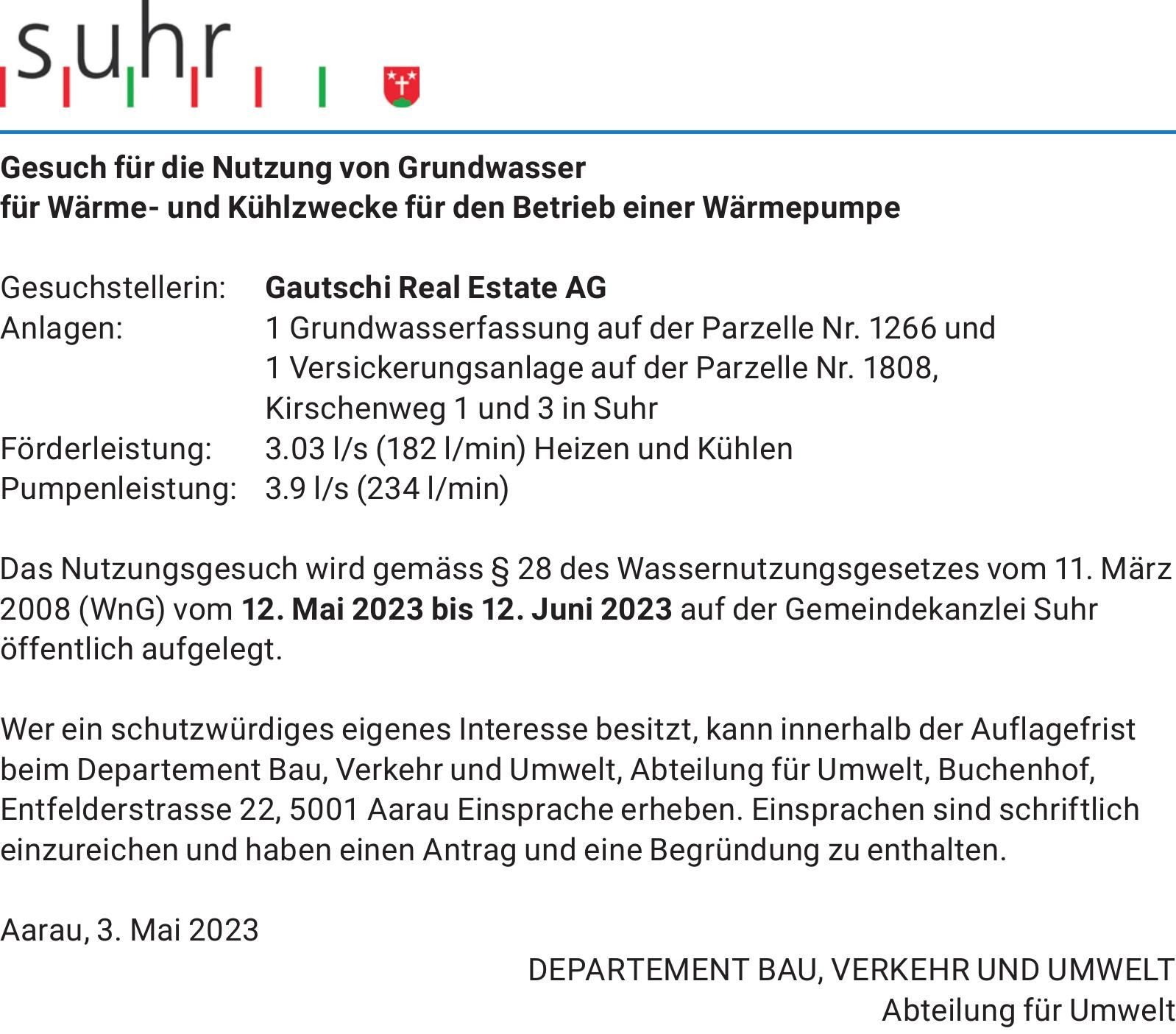 suhr

Gesuch für die Nutzung von Grundwasser
für Wärme- und Kühlzwecke für den Betrieb einer Wärmepumpe

Gesuchstellerin: Gautschi Real Estate AG
Anlagen: 1 Grundwasserfassung auf der Parzelle Nr. 1266 und 1 Versickerungsanlage auf der Parzelle Nr. 1808, Kirschenweg 1 und 3 in Suhr
Förderleistung: 3.03 l/s (182 l/min) Heizen und Kühlen
Pumpenleistung: 3.9 l/s (234 l/min)

Das Nutzungsgesuch wird gemäss § 28 des Wassernutzungsgesetzes vom 11. März 2008 (WnG) vom 12. Mai 2023 bis 12. Juni 2023 auf der Gemeindekanzlei Suhr öffentlich aufgelegt.

Wer ein schutzwürdiges eigenes Interesse besitzt, kann innerhalb der Auflagefrist beim Departement Bau, Verkehr und Umwelt, Abteilung für Umwelt, Buchenhof, Entfelderstrasse 22, 5001 Aarau Einsprache erheben. Einsprachen sind schriftlich einzureichen und haben einen Antrag und eine Begründung zu enthalten.

Aarau, 3. Mai 2023

DEPARTEMENT BAU, VERKEHR UND UMWELT
Abteilung für Umwelt